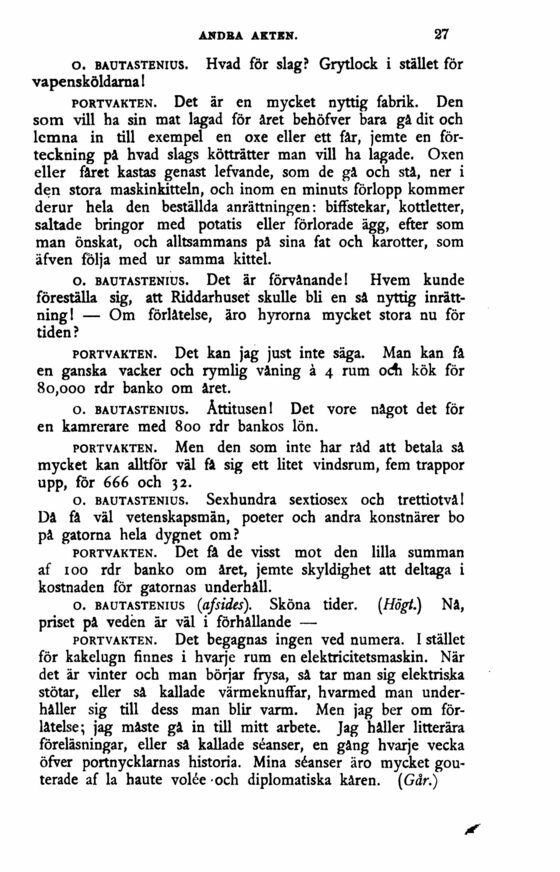 ANDRA AKTEN. 27

O. BAUTASTENIUS. Hvad för slag? Grytlock i stället för vapensköldarna!

PORTVAKTEN. Det är en mycket nyttig fabrik. Den som vill ha sin mat lagad för året behöfver bara gå dit och lemna in till exempel en oxe eller ett får, jemte en förteckning på hvad slags kötträtter man vill ha lagade. Oxen eller fåret kastas genast lefvande, som de gå och stå, ner i den stora maskinkitteln, och inom en minuts förlopp kommer derur hela den beställda anrättningen: biffstekar, kottletter, saltade bringor med potatis eller förlorade ägg, efter som man önskat, och alltsammans på sina fat och karotter, som äfven följa med ur samma kittel.

O. BAUTASTENIUS. Det är förvånande! Hvem kunde föreställa sig, att Riddarhuset skulle bli en så nyttig inrättning! — Om förlåtelse, äro hyrorna mycket stora nu för tiden?

PORTVAKTEN. Det kan jag just inte säga. Man kan få en ganska vacker och rymlig våning à 4 rum och kök för 80,000 rdr banko om året.

O. BAUTASTENIUS. Åttitusen! Det vore något det för en kamrerare med 800 rdr bankos lön.

PORTVAKTEN. Men den som inte har råd att betala så mycket kan alltför väl få sig ett litet vindsrum, fem trappor upp, för 666 och 32.

O. BAUTASTENIUS. Sexhundra sextiosex och trettiotvå! Då få väl vetenskapsmän, poeter och andra konstnärer bo på gatorna hela dygnet om?

PORTVAKTEN. Det få de visst mot den lilla summan af 100 rdr banko om året, jemte skyldighet att deltaga i kostnaden för gatornas underhåll.

O. BAUTASTENIUS (afsides). Sköna tider. (Högt.) Nå, priset på veden är väl i förhållande —

PORTVAKTEN. Det begagnas ingen ved numera. I stället för kakelugn finnes i hvarje rum en elektricitetsmaskin. När det är vinter och man börjar frysa, så tar man sig elektriska stötar, eller så kallade värmeknuffar, hvarmed man underhåller sig till dess man blir varm. Men jag ber om förlåtelse; jag måste gå in till mitt arbete. Jag håller litterära föreläsningar, eller så kallade séanser, en gång hvarje vecka öfver portnycklarnas historia. Mina séanser äro mycket gouterade af la haute volée och diplomatiska kåren. (Går.)